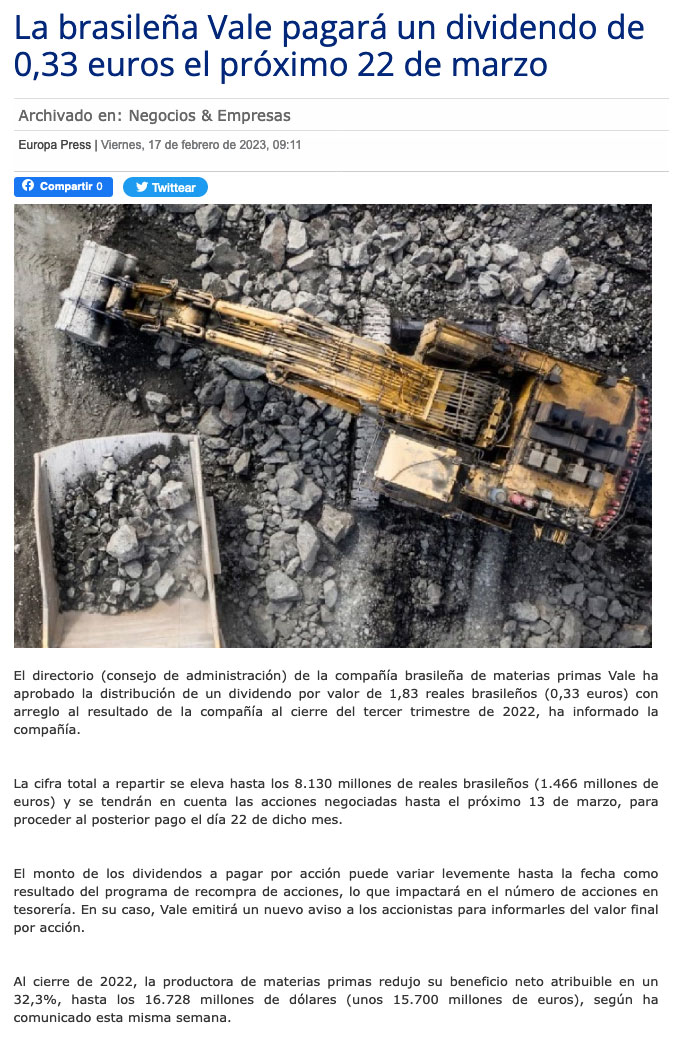 La brasileña Vale pagará un dividendo de 0,33 euros el próximo 22 de marzo

Archivado en: Negocios & Empresas

Europa Press | Viernes, 17 de febrero de 2023, 09:11

Compartir 0

Twittear

El directorio (consejo de administración) de la compañía brasileña de materias primas Vale ha aprobado la distribución de un dividendo por valor de 1,83 reales brasileños (0,33 euros) con arreglo al resultado de la compañía al cierre del tercer trimestre de 2022, ha informado la compañía.

La cifra total a repartir se eleva hasta los 8.130 millones de reales brasileños (1.466 millones de euros) y se tendrán en cuenta las acciones negociadas hasta el próximo 13 de marzo, para proceder al posterior pago el día 22 de dicho mes.

El monto de los dividendos a pagar por acción puede variar levemente hasta la fecha como resultado del programa de recompra de acciones, lo que impactará en el número de acciones en tesorería. En su caso, Vale emitirá un nuevo aviso a los accionistas para informarles del valor final por acción.

Al cierre de 2022, la productora de materias primas redujo su beneficio neto atribuible en un 32,3%, hasta los 16.728 millones de dólares (unos 15.700 millones de euros), según ha comunicado esta misma semana.